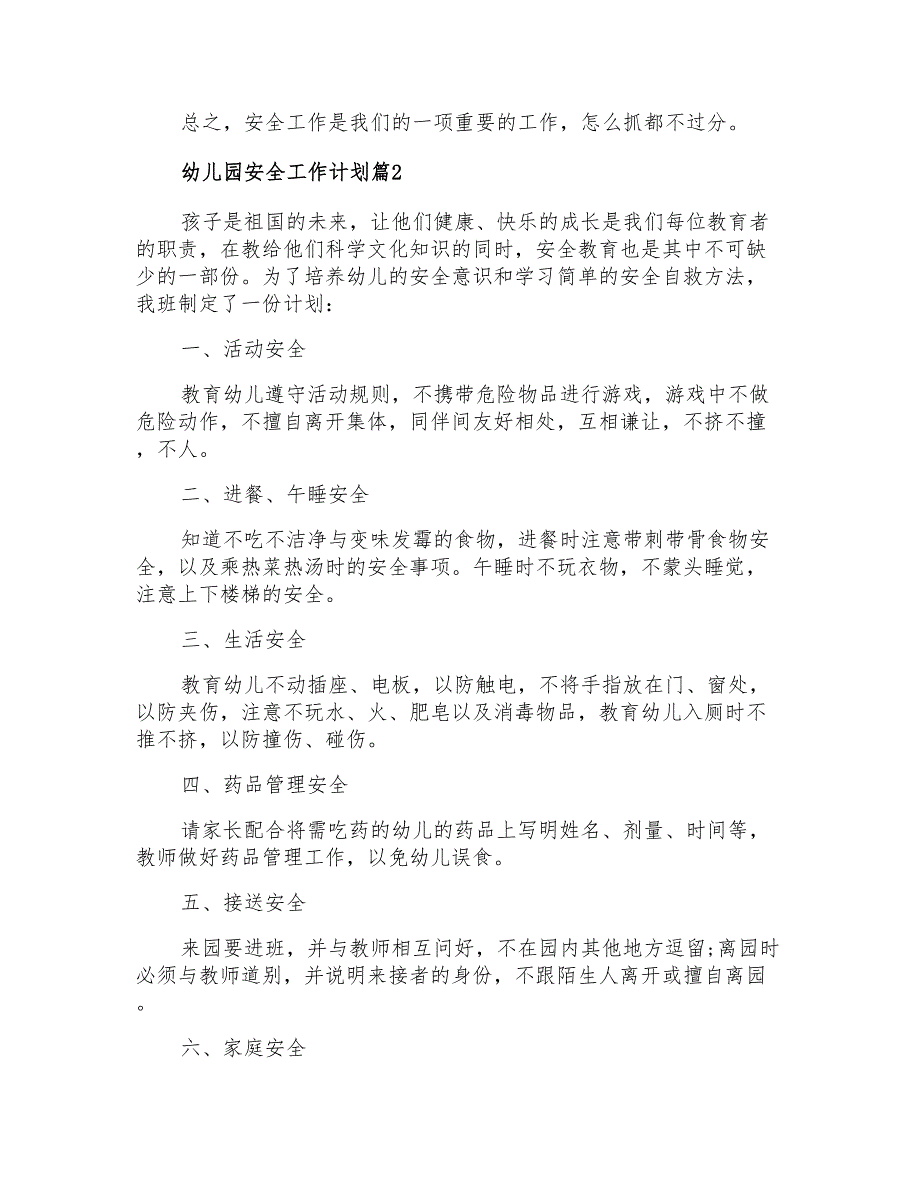 总之，安全工作是我们的一项重要的工作，怎么抓都不过分。

幼儿园安全工作计划篇2

孩子是祖国的未来，让他们健康、快乐的成长是我们每位教育者的职责，在教给他们科学文化知识的同时，安全教育也是其中不可缺少的一部份。为了培养幼儿的安全意识和学习简单的安全自救方法，我班制定了一份计划：

一、活动安全

教育幼儿遵守活动规则，不携带危险物品进行游戏，游戏中不做危险动作，不擅自离开集体，同伴间友好相处，互相谦让，不挤不撞，不人。

二、进餐、午睡安全

知道不吃不洁净与变味发霉的食物，进餐时注意带刺带骨食物安全，以及乘热菜热汤时的安全事项。午睡时不玩衣物，不蒙头睡觉，注意上下楼梯的安全。

三、生活安全

教育幼儿不动插座、电板，以防触电，不将手指放在门、窗处，以防夹伤，注意不玩水、火、肥皂以及消毒物品，教育幼儿入厕时不推不挤，以防撞伤、碰伤。

四、药品管理安全

请家长配合将需吃药的幼儿的药品上写明姓名、剂量、时间等，教师做好药品管理工作，以免幼儿误食。

五、接送安全

来园要进班，并与教师相互问好，不在园内其他地方逗留;离园时必须与教师道别，并说明来接者的身份，不跟陌生人离开或擅自离园。

六、家庭安全